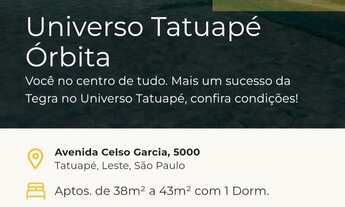 Universo Tatuapé Órbita

Você no centro de tudo. Mais um sucesso da Tegra no Universo Tatuapé, confira condições!

Avenida Celso Garcia, 5000
Tatuapé, Leste, São Paulo

Aptos. de 38m² a 43m² com 1 Dorm.